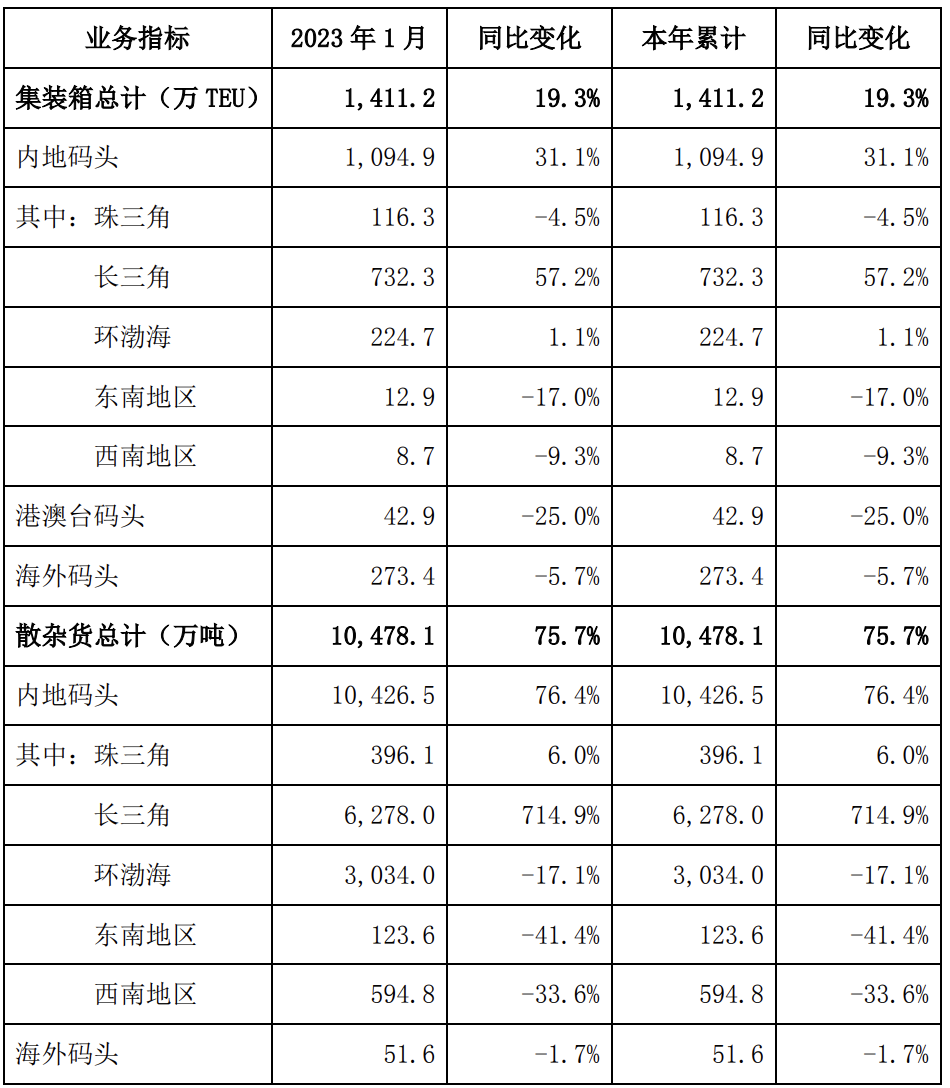 | 业务指标 | 2023年1月 | 同比变化 | 本年累计 | 同比变化 |
|---|---|---|---|---|
| 集装箱总计（万TEU） | 1,411.2 | 19.3% | 1,411.2 | 19.3% |
| 内地码头 | 1,094.9 | 31.1% | 1,094.9 | 31.1% |
| 其中：珠三角 | 116.3 | -4.5% | 116.3 | -4.5% |
| 长三角 | 732.3 | 57.2% | 732.3 | 57.2% |
| 环渤海 | 224.7 | 1.1% | 224.7 | 1.1% |
| 东南地区 | 12.9 | -17.0% | 12.9 | -17.0% |
| 西南地区 | 8.7 | -9.3% | 8.7 | -9.3% |
| 港澳台码头 | 42.9 | -25.0% | 42.9 | -25.0% |
| 海外码头 | 273.4 | -5.7% | 273.4 | -5.7% |
| 散杂货总计（万吨） | 10,478.1 | 75.7% | 10,478.1 | 75.7% |
| 内地码头 | 10,426.5 | 76.4% | 10,426.5 | 76.4% |
| 其中：珠三角 | 396.1 | 6.0% | 396.1 | 6.0% |
| 长三角 | 6,278.0 | 714.9% | 6,278.0 | 714.9% |
| 环渤海 | 3,034.0 | -17.1% | 3,034.0 | -17.1% |
| 东南地区 | 123.6 | -41.4% | 123.6 | -41.4% |
| 西南地区 | 594.8 | -33.6% | 594.8 | -33.6% |
| 海外码头 | 51.6 | -1.7% | 51.6 | -1.7% |